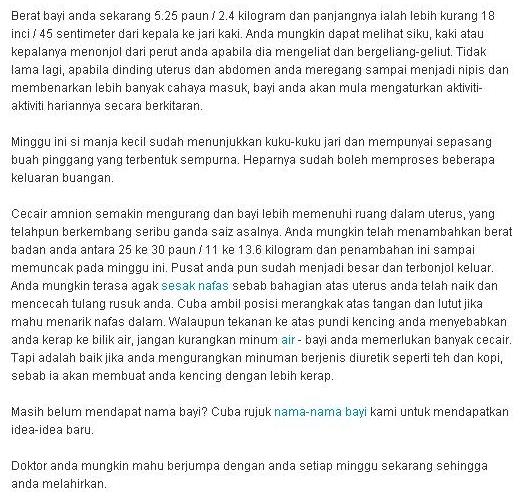 Berat bayi anda sekarang 5.25 paun / 2.4 kilogram dan panjangnya ialah lebih kurang 18 inci / 45 sentimeter dari kepala ke jari kaki. Anda mungkin dapat melihat siku, kaki atau kepalanya menonjol dari perut anda apabila dia mengeliat dan bergeliang-geliut. Tidak lama lagi, apabila dinding uterus dan abdomen anda meregang sampai menjadi nipis dan membenarkan lebih banyak cahaya masuk, bayi anda akan mula mengaturkan aktiviti-aktiviti hariannya secara berkitaran.

Minggu ini si manja kecil sudah menunjukkan kuku-kuku jari dan mempunyai sepasang buah pinggang yang terbentuk sempurna. Heparnya sudah boleh memproses beberapa keluaran buangan.

Cecair amnion semakin mengurang dan bayi lebih memenuhi ruang dalam uterus, yang telahpun berkembang seribu ganda saiz asalnya. Anda mungkin telah menambahkan berat badan anda antara 25 ke 30 paun / 11 ke 13.6 kilogram dan penambahan ini sampai memuncak pada minggu ini. Pusat anda pun sudah menjadi besar dan terbonjol keluar. Anda mungkin terasa agak sesak nafas sebab bahagian atas uterus anda telah naik dan mencecah tulang rusuk anda. Cuba ambil posisi merangkak atas tangan dan lutut jika mahu menarik nafas dalam. Walaupun tekanan ke atas pundi kencing anda menyebabkan anda kerap ke bilik air, jangan kurangkan minum air - bayi anda memerlukan banyak cecair. Tapi adalah baik jika anda mengurangkan minuman berjenis diuretik seperti teh dan kopi, sebab ia akan membuat anda kencing dengan lebih kerap.

Masih belum mendapat nama bayi? Cuba rujuk nama-nama bayi kami untuk mendapatkan idea-idea baru.

Doktor anda mungkin mahu berjumpa dengan anda setiap minggu sekarang sehingga anda melahirkan.